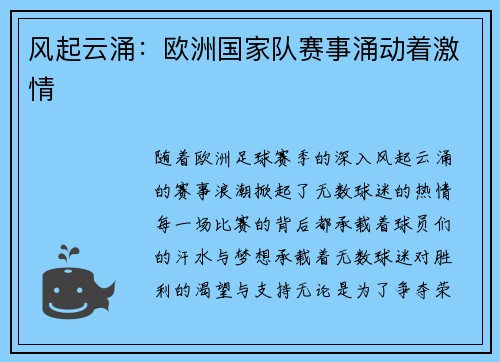 风起云涌：欧洲国家队赛事涌动着激情

随着欧洲足球赛季的深入风起云涌的赛事浪潮掀起了无数球迷的热情每一场比赛的背后都承载着球员们的汗水与梦想承载着无数球迷对胜利的渴望与支持无论是为了争夺荣